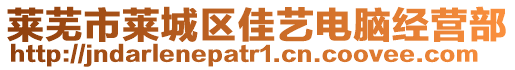 莱芜市莱城区佳艺电脑经营部
http://jndarlenepatr1.cn.coovee.com